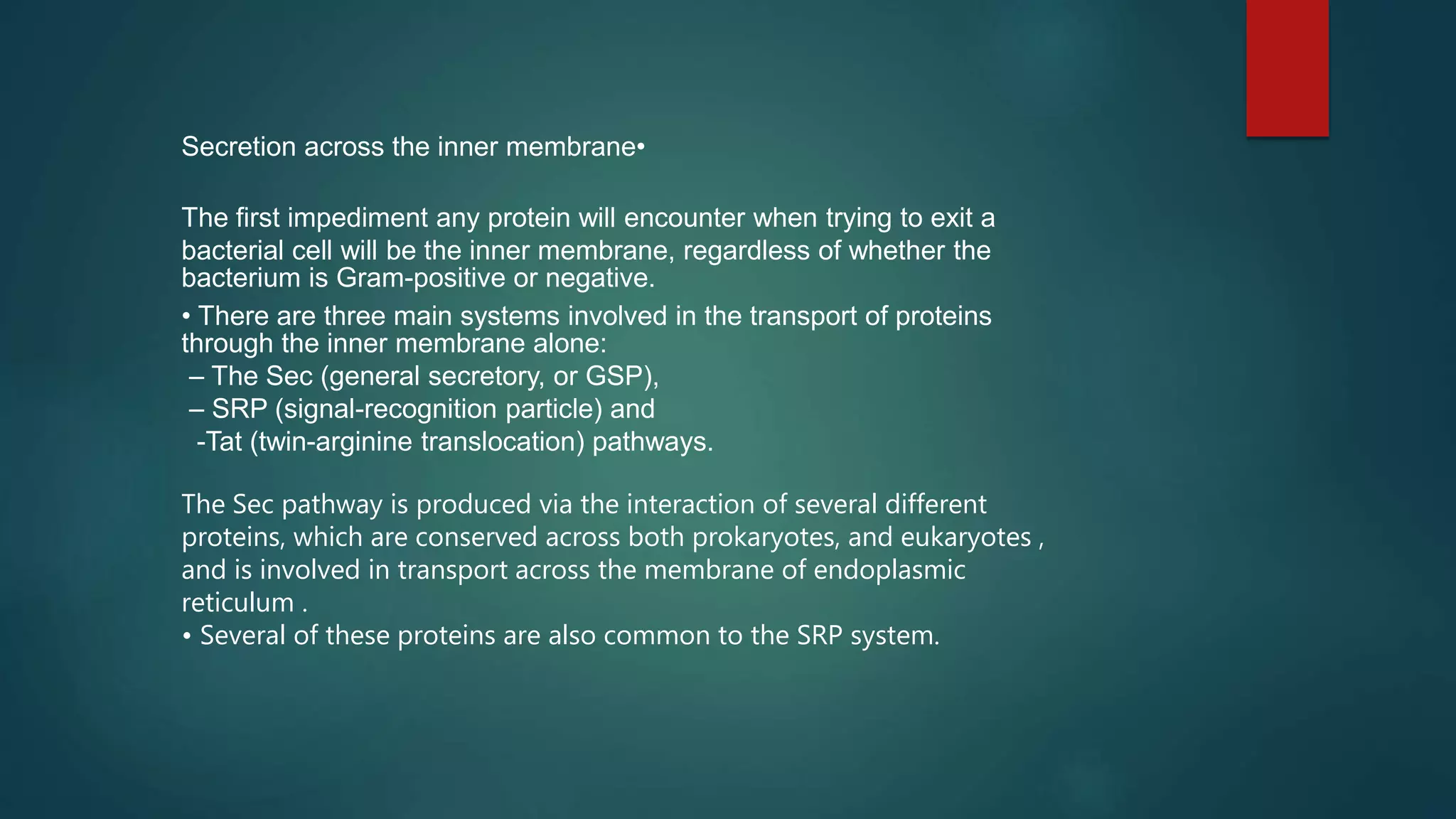 Secretion across the inner membrane•

The first impediment any protein will encounter when trying to exit a bacterial cell will be the inner membrane, regardless of whether the bacterium is Gram-positive or negative.

• There are three main systems involved in the transport of proteins through the inner membrane alone:
– The Sec (general secretory, or GSP),
– SRP (signal-recognition particle) and
-Tat (twin-arginine translocation) pathways.

The Sec pathway is produced via the interaction of several different proteins, which are conserved across both prokaryotes, and eukaryotes , and is involved in transport across the membrane of endoplasmic reticulum .
• Several of these proteins are also common to the SRP system.